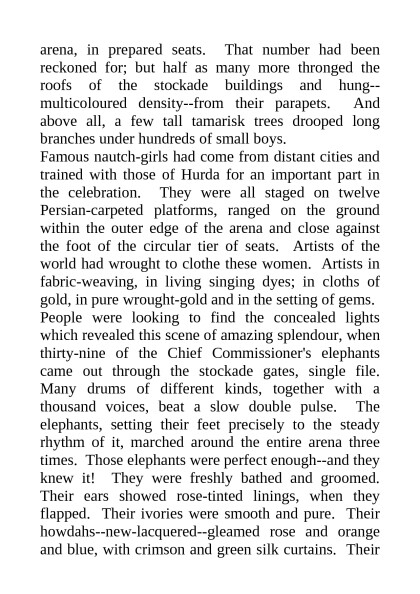 arena, in prepared seats. That number had been reckoned for; but half as many more thronged the roofs of the stockade buildings and hung--multicoloured density--from their parapets. And above all, a few tall tamarisk trees drooped long branches under hundreds of small boys.

Famous nautch-girls had come from distant cities and trained with those of Hurda for an important part in the celebration. They were all staged on twelve Persian-carpeted platforms, ranged on the ground within the outer edge of the arena and close against the foot of the circular tier of seats. Artists of the world had wrought to clothe these women. Artists in fabric-weaving, in living singing dyes; in cloths of gold, in pure wrought-gold and in the setting of gems.

People were looking to find the concealed lights which revealed this scene of amazing splendour, when thirty-nine of the Chief Commissioner's elephants came out through the stockade gates, single file. Many drums of different kinds, together with a thousand voices, beat a slow double pulse. The elephants, setting their feet precisely to the steady rhythm of it, marched around the entire arena three times. Those elephants were perfect enough--and they knew it! They were freshly bathed and groomed. Their ears showed rose-tinted linings, when they flapped. Their ivories were smooth and pure. Their howdahs--new-lacquered--gleamed rose and orange and blue, with crimson and green silk curtains. Their